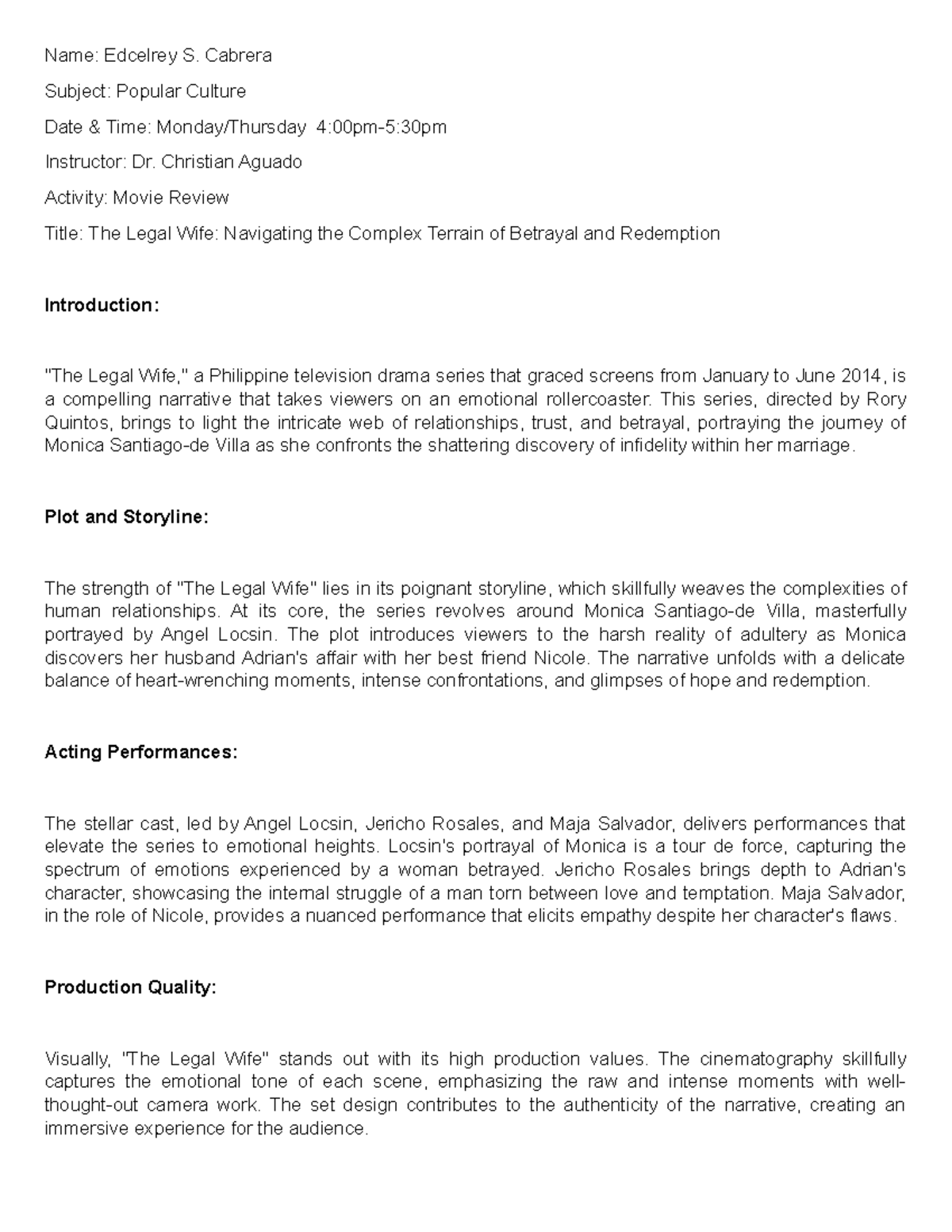 Name: Edcelrey S. Cabrera

Subject: Popular Culture

Date & Time: Monday/Thursday 4:00pm-5:30pm

Instructor: Dr. Christian Aguado

Activity: Movie Review

Title: The Legal Wife: Navigating the Complex Terrain of Betrayal and Redemption

Introduction:

"The Legal Wife," a Philippine television drama series that graced screens from January to June 2014, is a compelling narrative that takes viewers on an emotional rollercoaster. This series, directed by Rory Quintos, brings to light the intricate web of relationships, trust, and betrayal, portraying the journey of Monica Santiago-de Villa as she confronts the shattering discovery of infidelity within her marriage.

Plot and Storyline:

The strength of "The Legal Wife" lies in its poignant storyline, which skillfully weaves the complexities of human relationships. At its core, the series revolves around Monica Santiago-de Villa, masterfully portrayed by Angel Locsin. The plot introduces viewers to the harsh reality of adultery as Monica discovers her husband Adrian's affair with her best friend Nicole. The narrative unfolds with a delicate balance of heart-wrenching moments, intense confrontations, and glimpses of hope and redemption.

Acting Performances:

The stellar cast, led by Angel Locsin, Jericho Rosales, and Maja Salvador, delivers performances that elevate the series to emotional heights. Locsin's portrayal of Monica is a tour de force, capturing the spectrum of emotions experienced by a woman betrayed. Jericho Rosales brings depth to Adrian's character, showcasing the internal struggle of a man torn between love and temptation. Maja Salvador, in the role of Nicole, provides a nuanced performance that elicits empathy despite her character's flaws.

Production Quality:

Visually, "The Legal Wife" stands out with its high production values. The cinematography skillfully captures the emotional tone of each scene, emphasizing the raw and intense moments with well-thought-out camera work. The set design contributes to the authenticity of the narrative, creating an immersive experience for the audience.